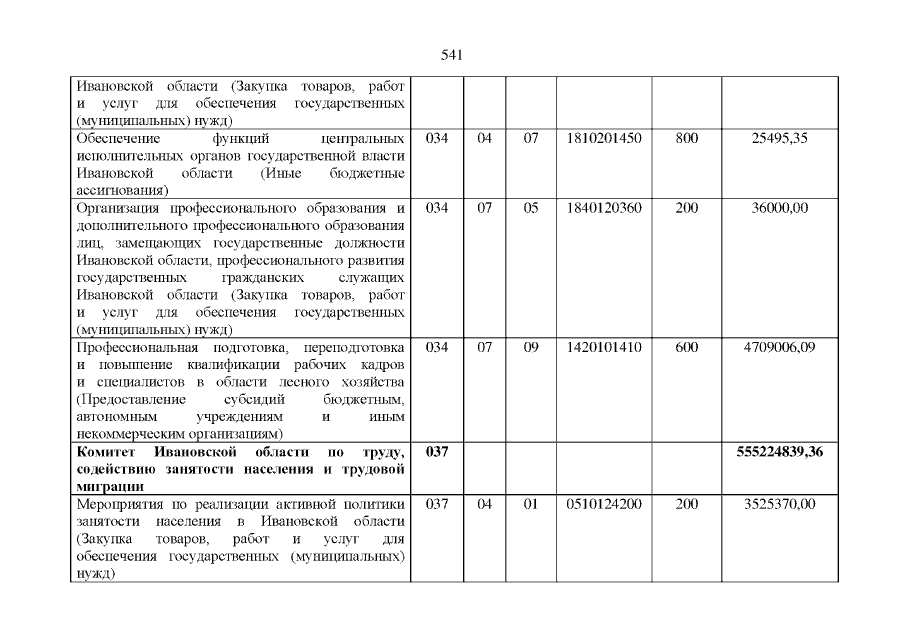 541

| | | | | | | |
|---|---|---|---|---|---|---|
| Ивановской области (Закупка товаров, работ и услуг для обеспечения государственных (муниципальных) нужд) | | | | | | |
| Обеспечение функций центральных исполнительных органов государственной власти Ивановской области (Иные бюджетные ассигнования) | 034 | 04 | 07 | 1810201450 | 800 | 25495,35 |
| Организация профессионального образования и дополнительного профессионального образования лиц, замещающих государственные должности Ивановской области, профессионального развития государственных гражданских служащих Ивановской области (Закупка товаров, работ и услуг для обеспечения государственных (муниципальных) нужд) | 034 | 07 | 05 | 1840120360 | 200 | 36000,00 |
| Профессиональная подготовка, переподготовка и повышение квалификации рабочих кадров и специалистов в области лесного хозяйства (Предоставление субсидий бюджетным, автономным учреждениям и иным некоммерческим организациям) | 034 | 07 | 09 | 1420101410 | 600 | 4709006,09 |
| **Комитет Ивановской области по труду, содействию занятости населения и трудовой миграции** | **037** | | | | | **555224839,36** |
| Мероприятия по реализации активной политики занятости населения в Ивановской области (Закупка товаров, работ и услуг для обеспечения государственных (муниципальных) нужд) | 037 | 04 | 01 | 0510124200 | 200 | 3525370,00 |